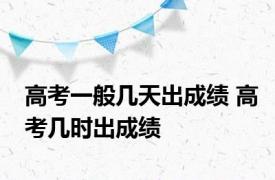 高考一般几天出成绩 高考几时出成绩